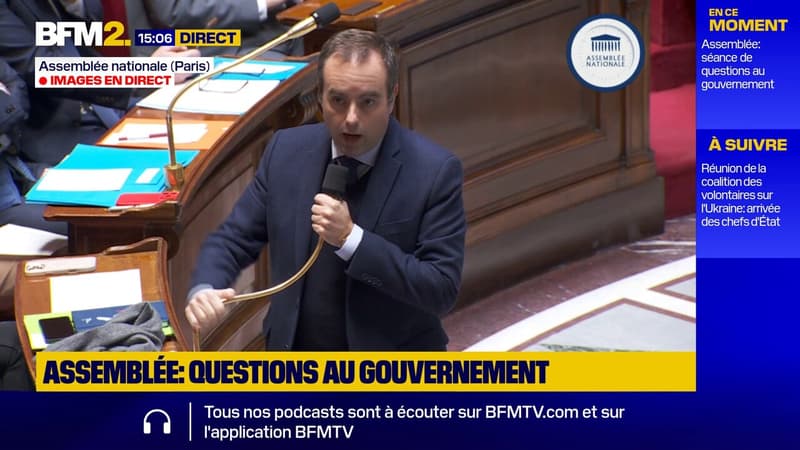 BFM2. 15:06 DIRECT
Assemblée nationale (Paris)
IMAGES EN DIRECT

ASSEMBLÉE NATIONALE

EN CE MOMENT
Assemblée: séance de questions au gouvernement

À SUIVRE
Réunion de la coalition des volontaires sur l'Ukraine: arrivée des chefs d'État

ASSEMBLÉE: QUESTIONS AU GOUVERNEMENT

Tous nos podcasts sont à écouter sur BFMTV.com et sur l'application BFMTV